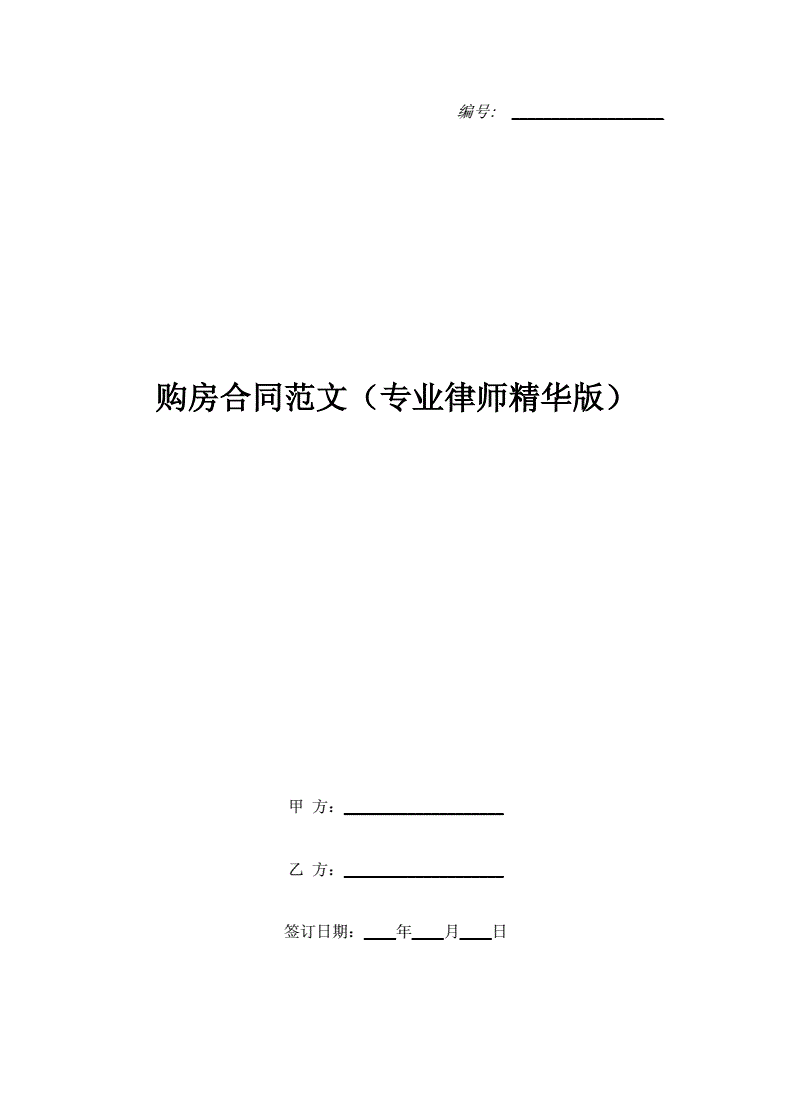 编号: ________________

购房合同范文（专业律师精华版）

甲 方：________________

乙 方：________________

签订日期：____年____月____日